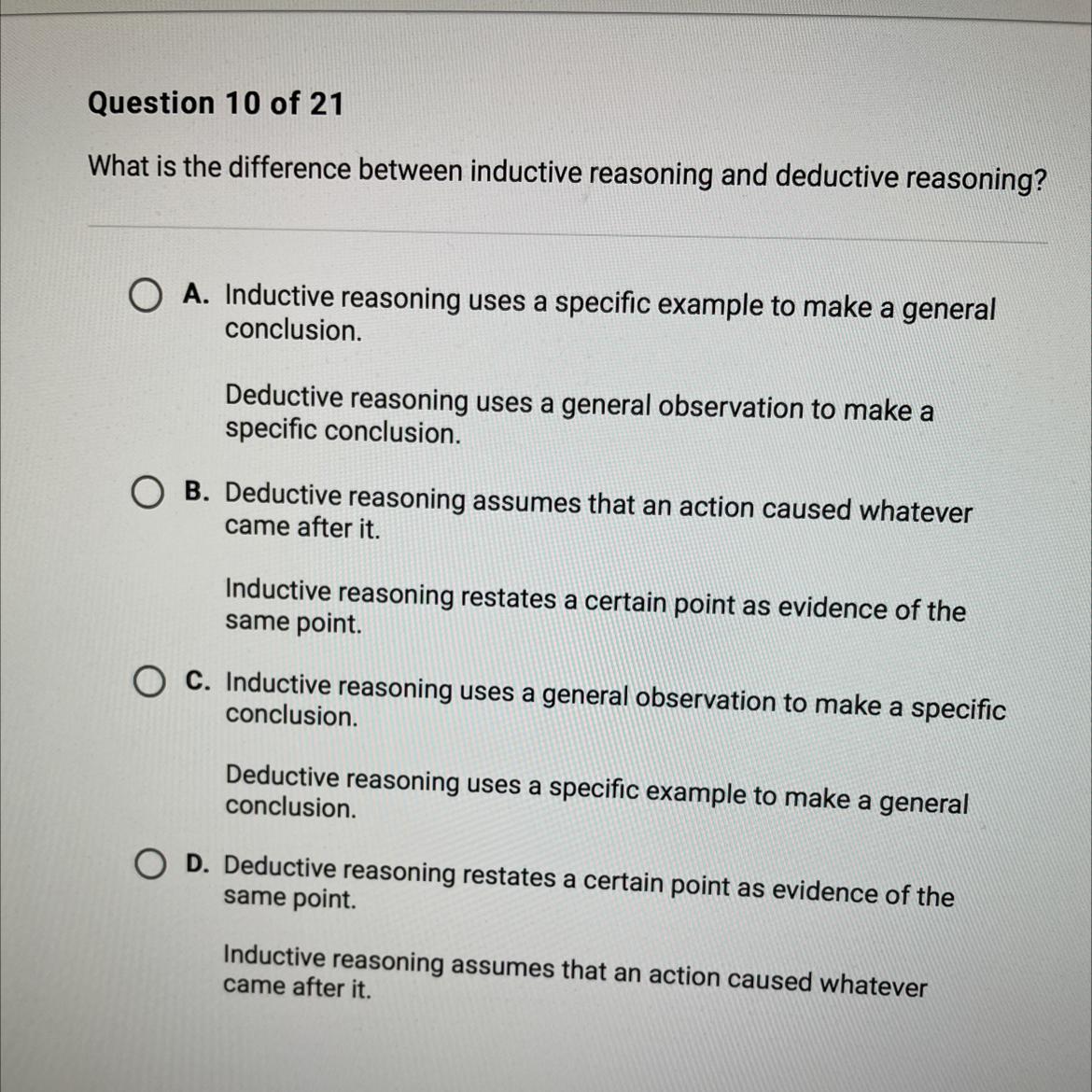 Question 10 of 21

What is the difference between inductive reasoning and deductive reasoning?

A. Inductive reasoning uses a specific example to make a general conclusion.

Deductive reasoning uses a general observation to make a specific conclusion.

B. Deductive reasoning assumes that an action caused whatever came after it.

Inductive reasoning restates a certain point as evidence of the same point.

C. Inductive reasoning uses a general observation to make a specific conclusion.

Deductive reasoning uses a specific example to make a general conclusion.

D. Deductive reasoning restates a certain point as evidence of the same point.

Inductive reasoning assumes that an action caused whatever came after it.